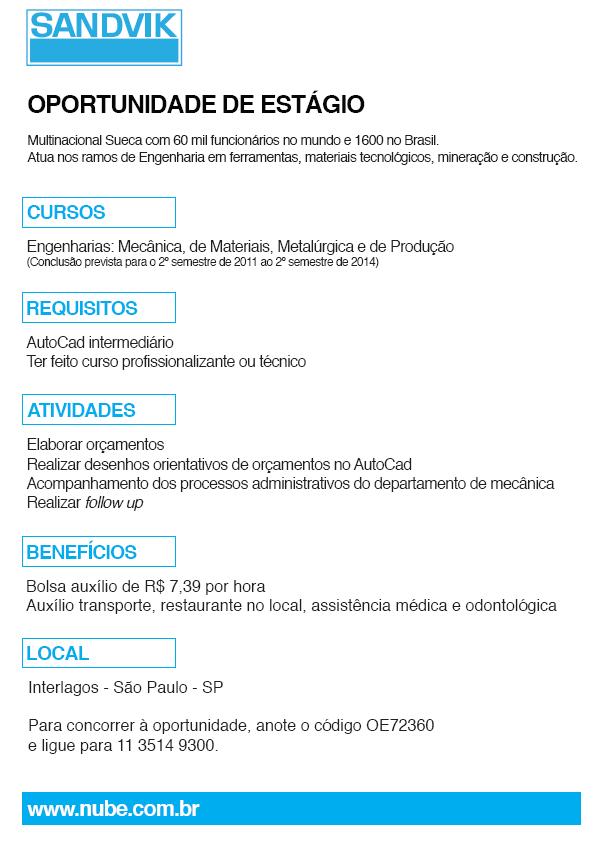 SANDVIK

OPORTUNIDADE DE ESTÁGIO

Multinacional Sueca com 60 mil funcionários no mundo e 1600 no Brasil.
Atua nos ramos de Engenharia em ferramentas, materiais tecnológicos, mineração e construção.

CURSOS

Engenharias: Mecânica, de Materiais, Metalúrgica e de Produção
(Conclusão prevista para o 2º semestre de 2011 ao 2º semestre de 2014)

REQUISITOS

AutoCad intermediário
Ter feito curso profissionalizante ou técnico

ATIVIDADES

Elaborar orçamentos
Realizar desenhos orientativos de orçamentos no AutoCad
Acompanhamento dos processos administrativos do departamento de mecânica
Realizar follow up

BENEFÍCIOS

Bolsa auxílio de R$ 7,39 por hora
Auxílio transporte, restaurante no local, assistência médica e odontológica

LOCAL

Interlagos - São Paulo - SP

Para concorrer à oportunidade, anote o código OE72360
e ligue para 11 3514 9300.

www.nube.com.br